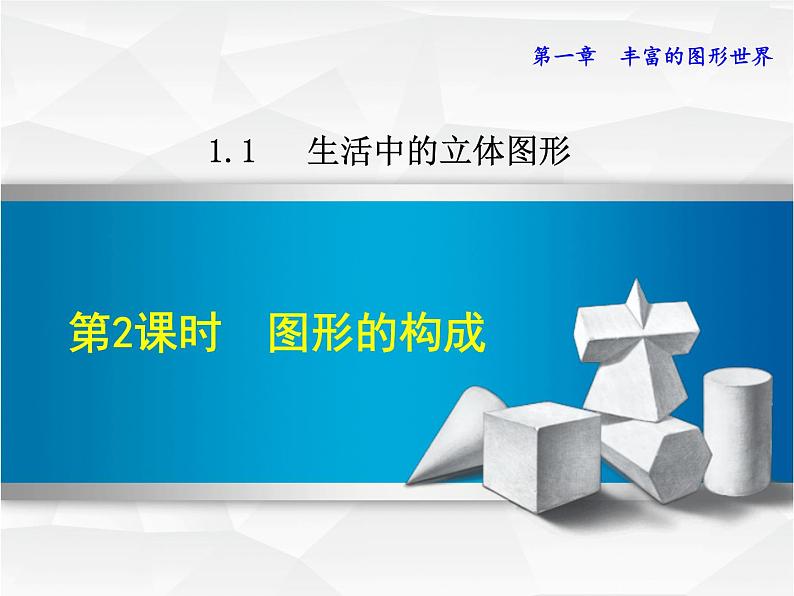 第一章　丰富的图形世界

1.1　生活中的立体图形

第2课时　图形的构成